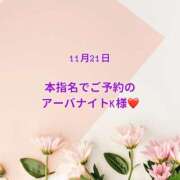 11月21日

本指名でご予約の
アーバナイトK様❤️